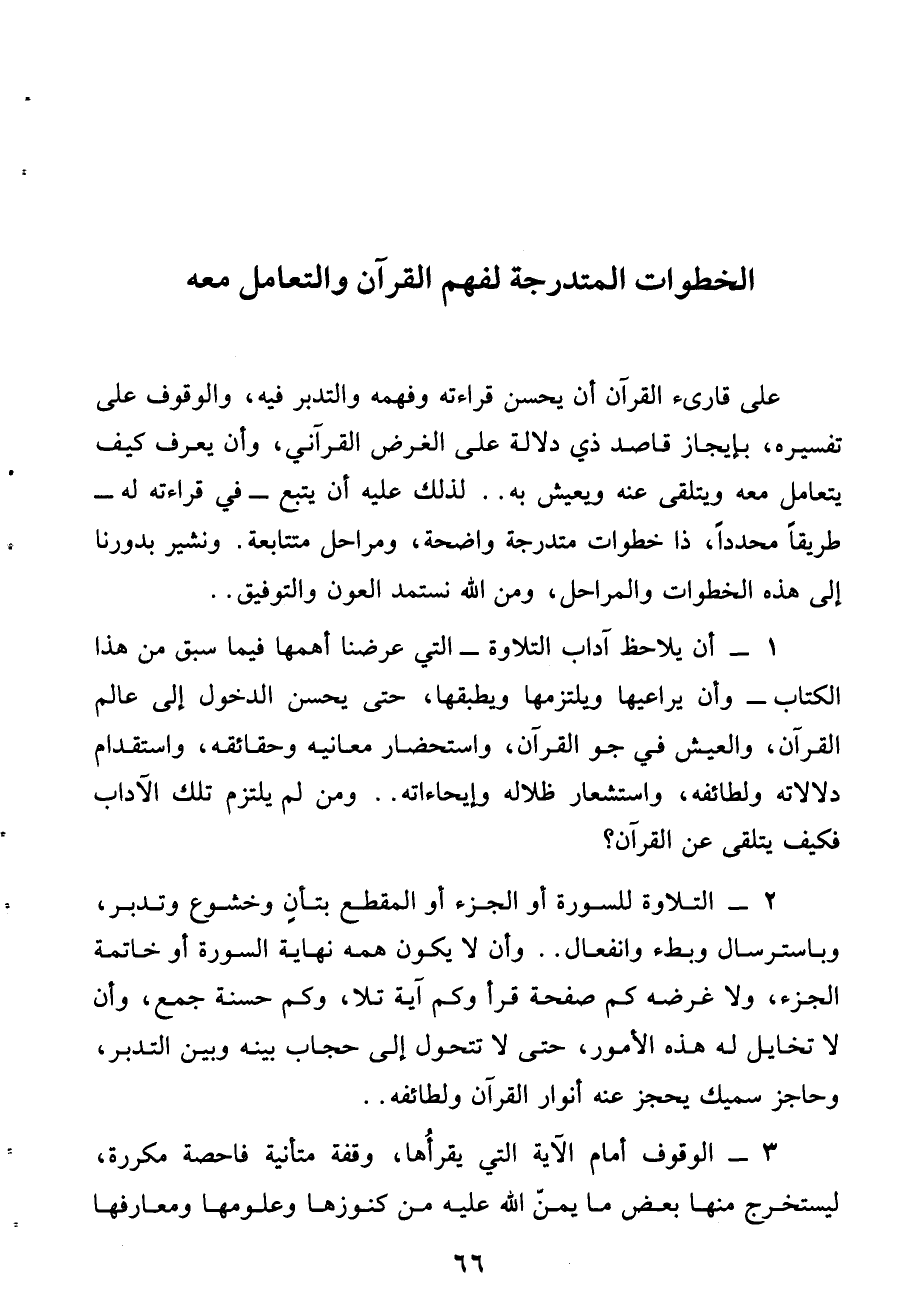 الخطوات المتدرجة لفهم القرآن والتعامل معه

على قارىء القرآن أن يحسن قراءته وفهمه والتدبر فيه، والوقوف على تفسيره، بإيجاز قاصد ذي دلالة على الغرض القرآني، وأن يعرف كيف يتعامل معه ويتلقى عنه ويعيش به.. لذلك عليه أن يتبع ــ في قراءته له ــ طريقاً محدداً، ذا خطوات متدرجة واضحة، ومراحل متتابعة. ونشير بدورنا إلى هذه الخطوات والمراحل، ومن الله نستمد العون والتوفيق..

١ ــ أن يلاحظ آداب التلاوة ــ التي عرضنا أهمها فيما سبق من هذا الكتاب ــ وأن يراعيها ويلتزمها ويطبقها، حتى يحسن الدخول إلى عالم القرآن، والعيش في جو القرآن، واستحضار معانيه وحقائقه، واستقدام دلالاته ولطائفه، واستشعار ظلاله وإيحاءاته.. ومن لم يلتزم تلك الآداب فكيف يتلقى عن القرآن؟

٢ ــ التلاوة للسورة أو الجزء أو المقطع بتأنٍ وخشوع وتدبر، وباسترسال وبطء وانفعال.. وأن لا يكون همه نهاية السورة أو خاتمة الجزء، ولا غرضه كم صفحة قرأ وكم آية تلا، وكم حسنة جمع، وأن لا تخايل له هذه الأمور، حتى لا تتحول إلى حجاب بينه وبين التدبر، وحاجز سميك يحجز عنه أنوار القرآن ولطائفه..

٣ ــ الوقوف أمام الآية التي يقرأُها، وقفة متأنية فاحصة مكررة، ليستخرج منها بعض ما يمنّ الله عليه من كنوزها وعلومها ومعارفها

٦٦